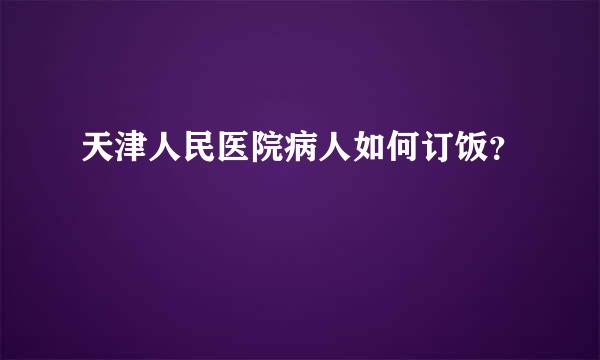 天津人民医院病人如何订饭?